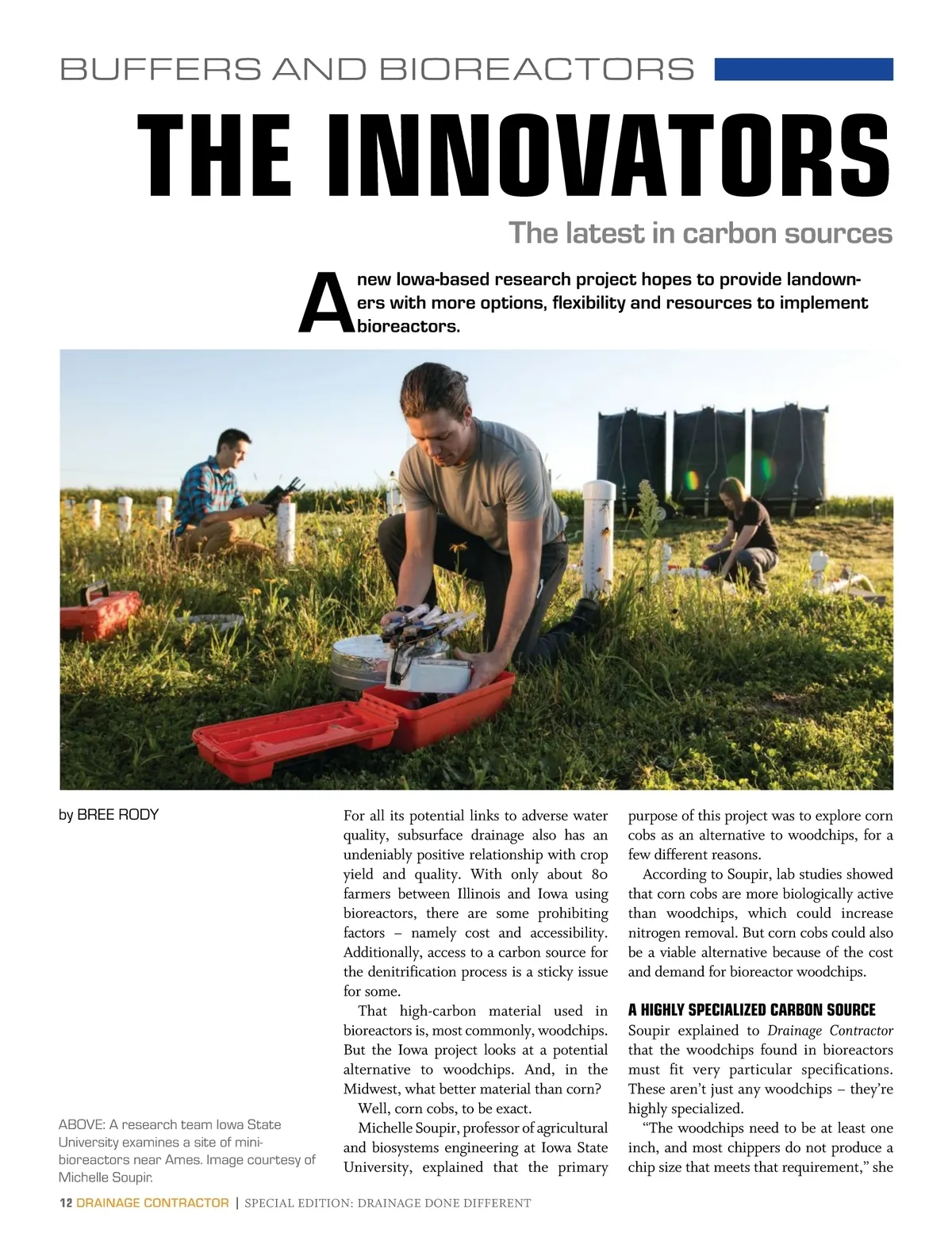 BUFFERS AND BIOREACTORS

THE INNOVATORS

The latest in carbon sources

A new Iowa-based research project hopes to provide landowners with more options, flexibility and resources to implement bioreactors.

by BREE RODY

ABOVE: A research team Iowa State University examines a site of mini-bioreactors near Ames. Image courtesy of Michelle Soupir.

For all its potential links to adverse water quality, subsurface drainage also has an undeniably positive relationship with crop yield and quality. With only about 80 farmers between Illinois and Iowa using bioreactors, there are some prohibiting factors – namely cost and accessibility. Additionally, access to a carbon source for the denitrification process is a sticky issue for some.

That high-carbon material used in bioreactors is, most commonly, woodchips. But the Iowa project looks at a potential alternative to woodchips. And, in the Midwest, what better material than corn?

Well, corn cobs, to be exact.

Michelle Soupir, professor of agricultural and biosystems engineering at Iowa State University, explained that the primary purpose of this project was to explore corn cobs as an alternative to woodchips, for a few different reasons.

According to Soupir, lab studies showed that corn cobs are more biologically active than woodchips, which could increase nitrogen removal. But corn cobs could also be a viable alternative because of the cost and demand for bioreactor woodchips.

A HIGHLY SPECIALIZED CARBON SOURCE

Soupir explained to Drainage Contractor that the woodchips found in bioreactors must fit very particular specifications. These aren't just any woodchips – they're highly specialized.

"The woodchips need to be at least one inch, and most chippers do not produce a chip size that meets that requirement," she

12 DRAINAGE CONTRACTOR | SPECIAL EDITION: DRAINAGE DONE DIFFERENT